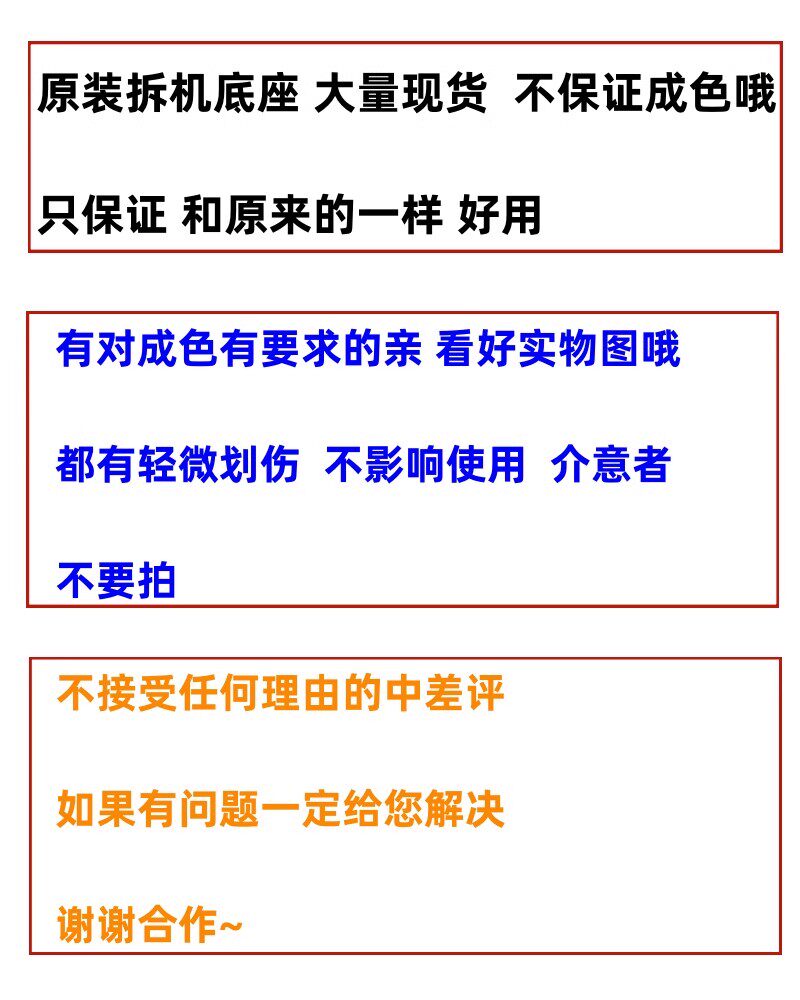 原装拆机底座 大量现货 不保证成色哦

只保证 和原来的一样 好用

有对成色有要求的亲 看好实物图哦

都有轻微划伤 不影响使用 介意者

不要拍

不接受任何理由的中差评

如果有问题一定给您解决

谢谢合作~